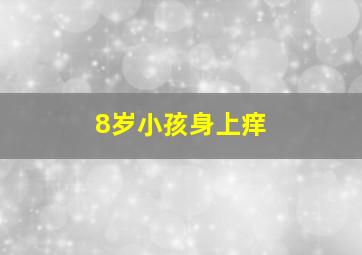 8岁小孩身上痒